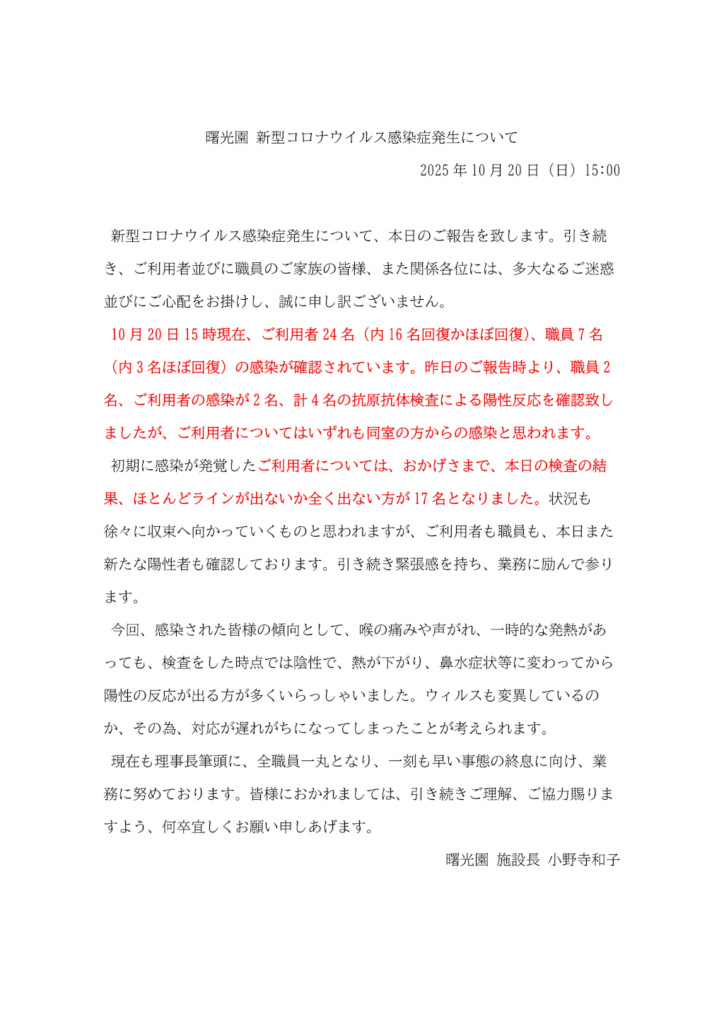 曙光園 新型コロナウイルス感染症発生について

2025年10月20日（日）15:00

新型コロナウイルス感染症発生について、本日のご報告を致します。引き続き、ご利用者並びに職員のご家族の皆様、また関係各位には、多大なるご迷惑並びにご心配をお掛けし、誠に申し訳ございません。

10月20日15時現在、ご利用者24名（内16名回復かほぼ回復)、職員7名（内3名ほぼ回復）の感染が確認されています。昨日のご報告時より、職員2名、ご利用者の感染が2名、計4名の抗原抗体検査による陽性反応を確認致しましたが、ご利用者についてはいずれも同室の方からの感染と思われます。

初期に感染が発覚したご利用者については、おかげさまで、本日の検査の結果、ほとんどラインが出ないか全く出ない方が17名となりました。状況も徐々に収束へ向かっていくものと思われますが、ご利用者も職員も、本日また新たな陽性者も確認しております。引き続き緊張感を持ち、業務に励んで参ります。

今回、感染された皆様の傾向として、喉の痛みや声がれ、一時的な発熱があっても、検査をした時点では陰性で、熱が下がり、鼻水症状等に変わってから陽性の反応が出る方が多くいらっしゃいました。ウィルスも変異しているのか、その為、対応が遅れがちになってしまったことが考えられます。

現在も理事長筆頭に、全職員一丸となり、一刻も早い事態の終息に向け、業務に努めております。皆様におかれましては、引き続きご理解、ご協力賜りますよう、何卒宜しくお願い申しあげます。

曙光園 施設長 小野寺和子